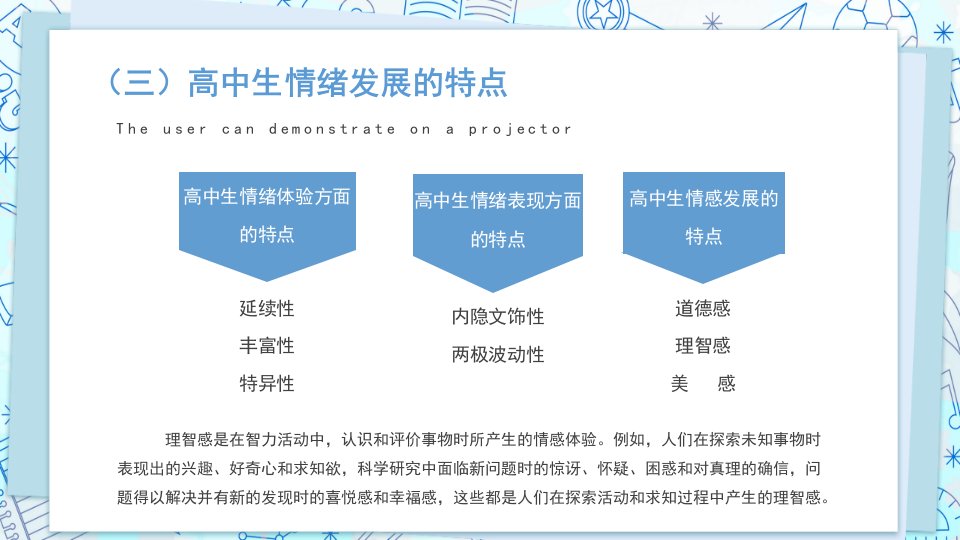 （三）高中生情绪发展的特点

The user can demonstrate on a projector

高中生情绪体验方面的特点

延续性
丰富性
特异性

高中生情绪表现方面的特点

内隐文饰性
两极波动性

高中生情感发展的特点

道德感
理智感
美 感

理智感是在智力活动中，认识和评价事物时所产生的情感体验。例如，人们在探索未知事物时表现出的兴趣、好奇心和求知欲，科学研究中面临新问题时的惊讶、怀疑、困惑和对真理的确信，问题得以解决并有新的发现时的喜悦感和幸福感，这些都是人们在探索活动和求知过程中产生的理智感。